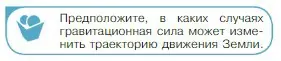 Предположите, в каких случаях гравитационная сила может изменить траекторию движения Земли.